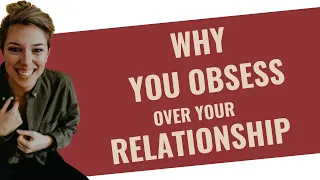 WHY
YOU OBSESS
OVER YOUR
RELATIONSHIP